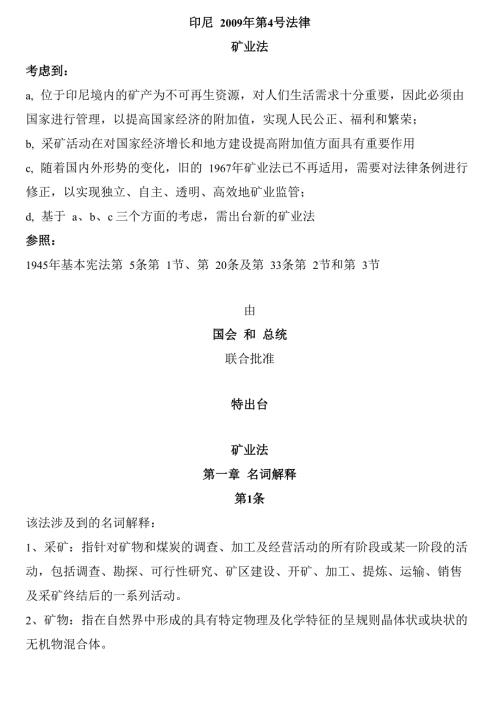 印尼 2009年第4号法律

矿业法

考虑到：

a, 位于印尼境内的矿产为不可再生资源，对人们生活需求十分重要，因此必须由国家进行管理，以提高国家经济的附加值，实现人民公正、福利和繁荣；

b, 采矿活动在对国家经济增长和地方建设提高附加值方面具有重要作用

c, 随着国内外形势的变化，旧的 1967年矿业法已不再适用，需要对法律条例进行修正，以实现独立、自主、透明、高效地矿业监管；

d, 基于 a、b、c 三个方面的考虑，需出台新的矿业法

参照：

1945年基本宪法第 5条第 1节、第 20条及第 33条第 2节和第 3节

由

国会 和 总统

联合批准

特出台

矿业法

第一章 名词解释

第1条

该法涉及到的名词解释：

1、采矿：指针对矿物和煤炭的调查、加工及经营活动的所有阶段或某一阶段的活动，包括调查、勘探、可行性研究、矿区建设、开矿、加工、提炼、运输、销售及采矿终结后的一系列活动。

2、矿物：指在自然界中形成的具有特定物理及化学特征的呈规则晶体状或块状的无机物混合体。